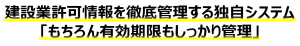 建設業許可情報を徹底管理する独自システム
「もちろん有効期限もしっかり管理」